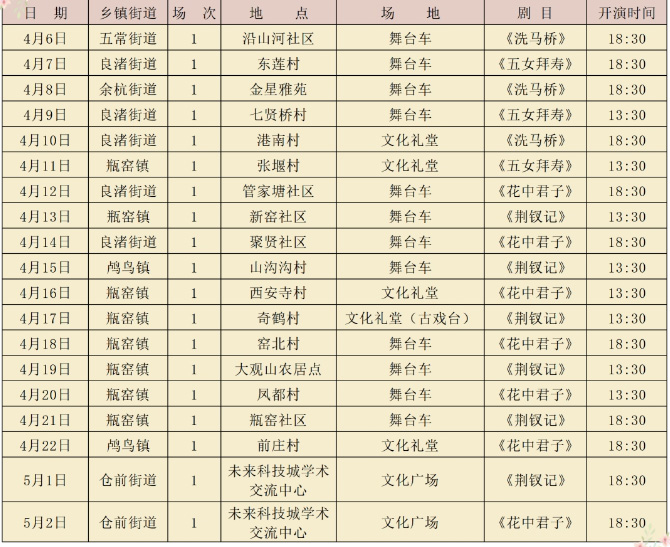 | 日 期 | 乡镇街道 | 场 次 | 地 点 | 场 地 | 剧 目 | 开演时间 |
|---|---|---|---|---|---|---|
| 4月6日 | 五常街道 | 1 | 沿山河社区 | 舞台车 | 《洗马桥》 | 18:30 |
| 4月7日 | 良渚街道 | 1 | 东莲村 | 舞台车 | 《五女拜寿》 | 18:30 |
| 4月8日 | 余杭街道 | 1 | 金星雅苑 | 舞台车 | 《洗马桥》 | 18:30 |
| 4月9日 | 良渚街道 | 1 | 七贤桥村 | 舞台车 | 《五女拜寿》 | 13:30 |
| 4月10日 | 良渚街道 | 1 | 港南村 | 文化礼堂 | 《洗马桥》 | 18:30 |
| 4月11日 | 瓶窑镇 | 1 | 张堰村 | 文化礼堂 | 《五女拜寿》 | 13:30 |
| 4月12日 | 良渚街道 | 1 | 管家塘社区 | 舞台车 | 《花中君子》 | 18:30 |
| 4月13日 | 瓶窑镇 | 1 | 新窑社区 | 舞台车 | 《荆钗记》 | 13:30 |
| 4月14日 | 良渚街道 | 1 | 聚贤社区 | 舞台车 | 《花中君子》 | 18:30 |
| 4月15日 | 鸬鸟镇 | 1 | 山沟沟村 | 舞台车 | 《荆钗记》 | 13:30 |
| 4月16日 | 瓶窑镇 | 1 | 西安寺村 | 文化礼堂 | 《花中君子》 | 13:30 |
| 4月17日 | 瓶窑镇 | 1 | 奇鹤村 | 文化礼堂（古戏台） | 《荆钗记》 | 13:30 |
| 4月18日 | 瓶窑镇 | 1 | 窑北村 | 舞台车 | 《花中君子》 | 18:30 |
| 4月19日 | 瓶窑镇 | 1 | 大观山农居点 | 舞台车 | 《荆钗记》 | 13:30 |
| 4月20日 | 瓶窑镇 | 1 | 凤都村 | 舞台车 | 《花中君子》 | 13:30 |
| 4月21日 | 瓶窑镇 | 1 | 瓶窑社区 | 舞台车 | 《荆钗记》 | 18:30 |
| 4月22日 | 鸬鸟镇 | 1 | 前庄村 | 文化礼堂 | 《花中君子》 | 18:30 |
| 5月1日 | 仓前街道 | 1 | 未来科技城学术交流中心 | 文化广场 | 《荆钗记》 | 18:30 |
| 5月2日 | 仓前街道 | 1 | 未来科技城学术交流中心 | 文化广场 | 《花中君子》 | 18:30 |